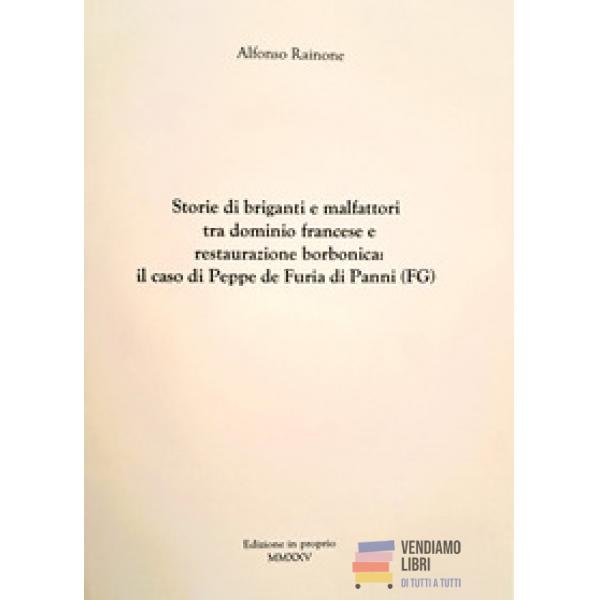 Alfonso Rainone

Storie di briganti e malfattori
tra dominio francese e
restaurazione borbonica:
il caso di Peppe de Furia di Panni (FG)

Edizione in proprio
MMXXV

VENDIAMO
LIBRI
DI TUTTI A TUTTI